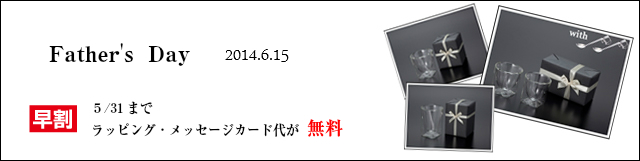 Father's Day

2014.6.15

早割

5/31まで
ラッピング・メッセージカード代が 無料

with